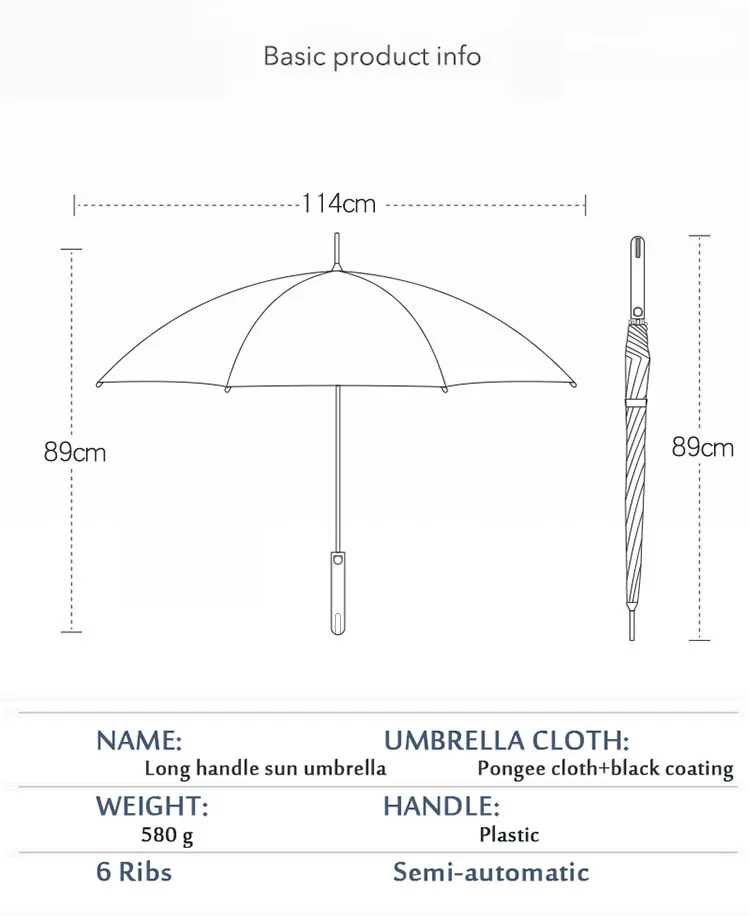 Basic product info

114cm

89cm

89cm

NAME:
Long handle sun umbrella

UMBRELLA CLOTH:
Pongee cloth+black coating

WEIGHT:
580 g

HANDLE:
Plastic

6 Ribs

Semi-automatic